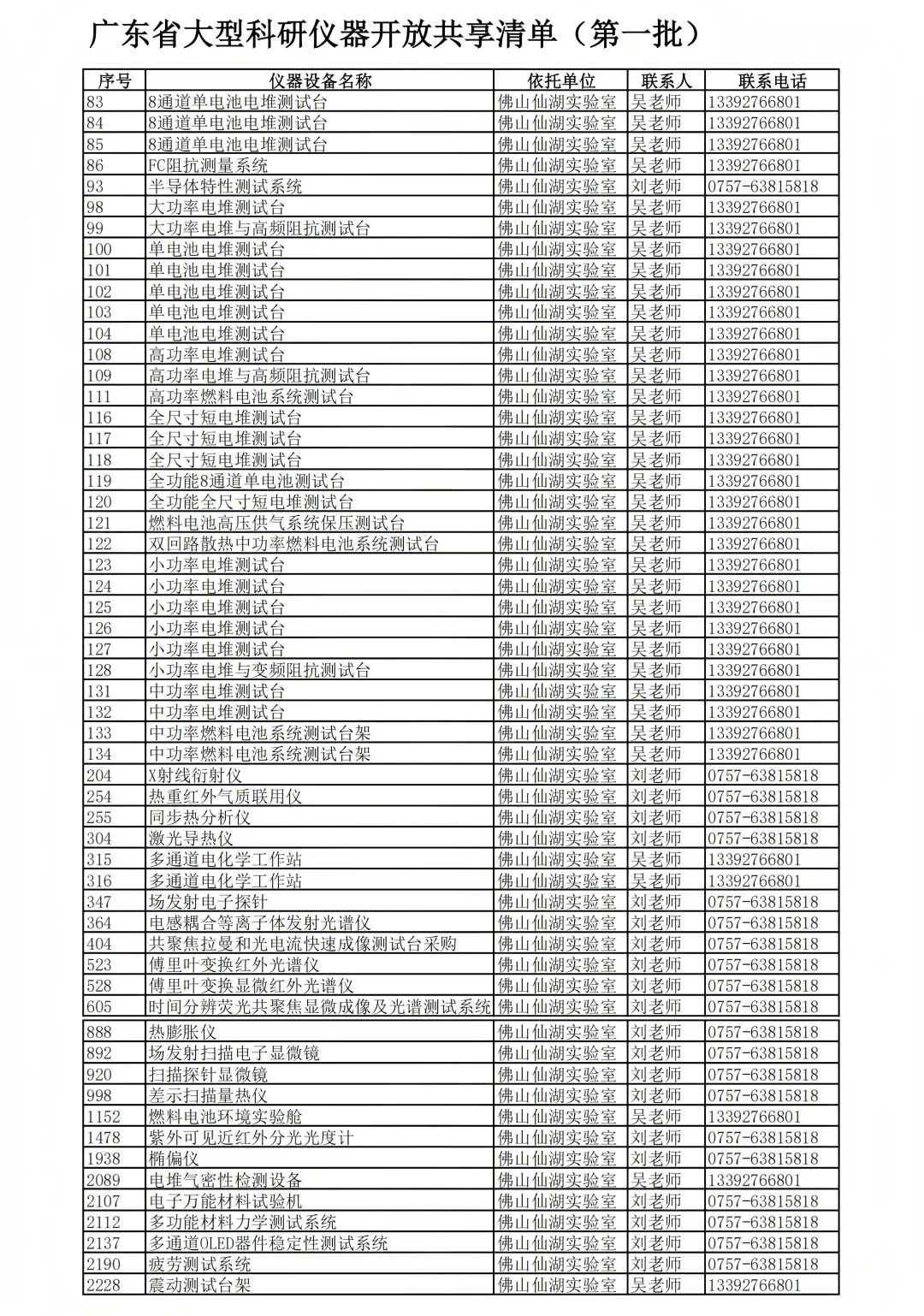 广东省大型科研仪器开放共享清单（第一批）

| 序号 | 仪器设备名称 | 依托单位 | 联系人 | 联系电话 |
|---|---|---|---|---|
| 83 | 8通道单电池电堆测试台 | 佛山仙湖实验室 | 吴老师 | 13392766801 |
| 84 | 8通道单电池电堆测试台 | 佛山仙湖实验室 | 吴老师 | 13392766801 |
| 85 | 8通道单电池电堆测试台 | 佛山仙湖实验室 | 吴老师 | 13392766801 |
| 86 | FC阻抗测量系统 | 佛山仙湖实验室 | 吴老师 | 13392766801 |
| 93 | 半导体特性测试系统 | 佛山仙湖实验室 | 刘老师 | 0757-63815818 |
| 98 | 大功率电堆测试台 | 佛山仙湖实验室 | 吴老师 | 13392766801 |
| 99 | 大功率电堆与高频阻抗测试台 | 佛山仙湖实验室 | 吴老师 | 13392766801 |
| 100 | 单电池电堆测试台 | 佛山仙湖实验室 | 吴老师 | 13392766801 |
| 101 | 单电池电堆测试台 | 佛山仙湖实验室 | 吴老师 | 13392766801 |
| 102 | 单电池电堆测试台 | 佛山仙湖实验室 | 吴老师 | 13392766801 |
| 103 | 单电池电堆测试台 | 佛山仙湖实验室 | 吴老师 | 13392766801 |
| 104 | 单电池电堆测试台 | 佛山仙湖实验室 | 吴老师 | 13392766801 |
| 108 | 高功率电堆测试台 | 佛山仙湖实验室 | 吴老师 | 13392766801 |
| 109 | 高功率电堆与高频阻抗测试台 | 佛山仙湖实验室 | 吴老师 | 13392766801 |
| 111 | 高功率燃料电池系统测试台 | 佛山仙湖实验室 | 吴老师 | 13392766801 |
| 116 | 全尺寸短电堆测试台 | 佛山仙湖实验室 | 吴老师 | 13392766801 |
| 117 | 全尺寸短电堆测试台 | 佛山仙湖实验室 | 吴老师 | 13392766801 |
| 118 | 全尺寸短电堆测试台 | 佛山仙湖实验室 | 吴老师 | 13392766801 |
| 119 | 全功能8通道单电池测试台 | 佛山仙湖实验室 | 吴老师 | 13392766801 |
| 120 | 全功能全尺寸短电堆测试台 | 佛山仙湖实验室 | 吴老师 | 13392766801 |
| 121 | 燃料电池高压供气系统保压测试台 | 佛山仙湖实验室 | 吴老师 | 13392766801 |
| 122 | 双回路散热中功率燃料电池系统测试台 | 佛山仙湖实验室 | 吴老师 | 13392766801 |
| 123 | 小功率电堆测试台 | 佛山仙湖实验室 | 吴老师 | 13392766801 |
| 124 | 小功率电堆测试台 | 佛山仙湖实验室 | 吴老师 | 13392766801 |
| 125 | 小功率电堆测试台 | 佛山仙湖实验室 | 吴老师 | 13392766801 |
| 126 | 小功率电堆测试台 | 佛山仙湖实验室 | 吴老师 | 13392766801 |
| 127 | 小功率电堆测试台 | 佛山仙湖实验室 | 吴老师 | 13392766801 |
| 128 | 小功率电堆与变频阻抗测试台 | 佛山仙湖实验室 | 吴老师 | 13392766801 |
| 131 | 中功率电堆测试台 | 佛山仙湖实验室 | 吴老师 | 13392766801 |
| 132 | 中功率电堆测试台 | 佛山仙湖实验室 | 吴老师 | 13392766801 |
| 133 | 中功率燃料电池系统测试台架 | 佛山仙湖实验室 | 吴老师 | 13392766801 |
| 134 | 中功率燃料电池系统测试台架 | 佛山仙湖实验室 | 吴老师 | 13392766801 |
| 204 | X射线衍射仪 | 佛山仙湖实验室 | 刘老师 | 0757-63815818 |
| 254 | 热重红外气质联用仪 | 佛山仙湖实验室 | 刘老师 | 0757-63815818 |
| 255 | 同步热分析仪 | 佛山仙湖实验室 | 刘老师 | 0757-63815818 |
| 304 | 激光导热仪 | 佛山仙湖实验室 | 刘老师 | 0757-63815818 |
| 315 | 多通道电化学工作站 | 佛山仙湖实验室 | 吴老师 | 13392766801 |
| 316 | 多通道电化学工作站 | 佛山仙湖实验室 | 吴老师 | 13392766801 |
| 347 | 场发射电子探针 | 佛山仙湖实验室 | 刘老师 | 0757-63815818 |
| 364 | 电感耦合等离子体发射光谱仪 | 佛山仙湖实验室 | 刘老师 | 0757-63815818 |
| 404 | 共聚焦拉曼和光电流快速成像测试台采购 | 佛山仙湖实验室 | 刘老师 | 0757-63815818 |
| 523 | 傅里叶变换红外光谱仪 | 佛山仙湖实验室 | 刘老师 | 0757-63815818 |
| 528 | 傅里叶变换显微红外光谱仪 | 佛山仙湖实验室 | 刘老师 | 0757-63815818 |
| 605 | 时间分辨荧光共聚焦显微成像及光谱测试系统 | 佛山仙湖实验室 | 刘老师 | 0757-63815818 |
| 888 | 热膨胀仪 | 佛山仙湖实验室 | 刘老师 | 0757-63815818 |
| 892 | 场发射扫描电子显微镜 | 佛山仙湖实验室 | 刘老师 | 0757-63815818 |
| 920 | 扫描探针显微镜 | 佛山仙湖实验室 | 刘老师 | 0757-63815818 |
| 998 | 差示扫描量热仪 | 佛山仙湖实验室 | 刘老师 | 0757-63815818 |
| 1152 | 燃料电池环境实验舱 | 佛山仙湖实验室 | 吴老师 | 13392766801 |
| 1478 | 紫外可见近红外分光光度计 | 佛山仙湖实验室 | 刘老师 | 0757-63815818 |
| 1938 | 椭偏仪 | 佛山仙湖实验室 | 刘老师 | 0757-63815818 |
| 2089 | 电堆气密性检测设备 | 佛山仙湖实验室 | 吴老师 | 13392766801 |
| 2107 | 电子万能材料试验机 | 佛山仙湖实验室 | 刘老师 | 0757-63815818 |
| 2112 | 多功能材料力学测试系统 | 佛山仙湖实验室 | 刘老师 | 0757-63815818 |
| 2137 | 多通道OLED器件稳定性测试系统 | 佛山仙湖实验室 | 刘老师 | 0757-63815818 |
| 2190 | 疲劳测试系统 | 佛山仙湖实验室 | 刘老师 | 0757-63815818 |
| 2228 | 震动测试台架 | 佛山仙湖实验室 | 吴老师 | 13392766801 |